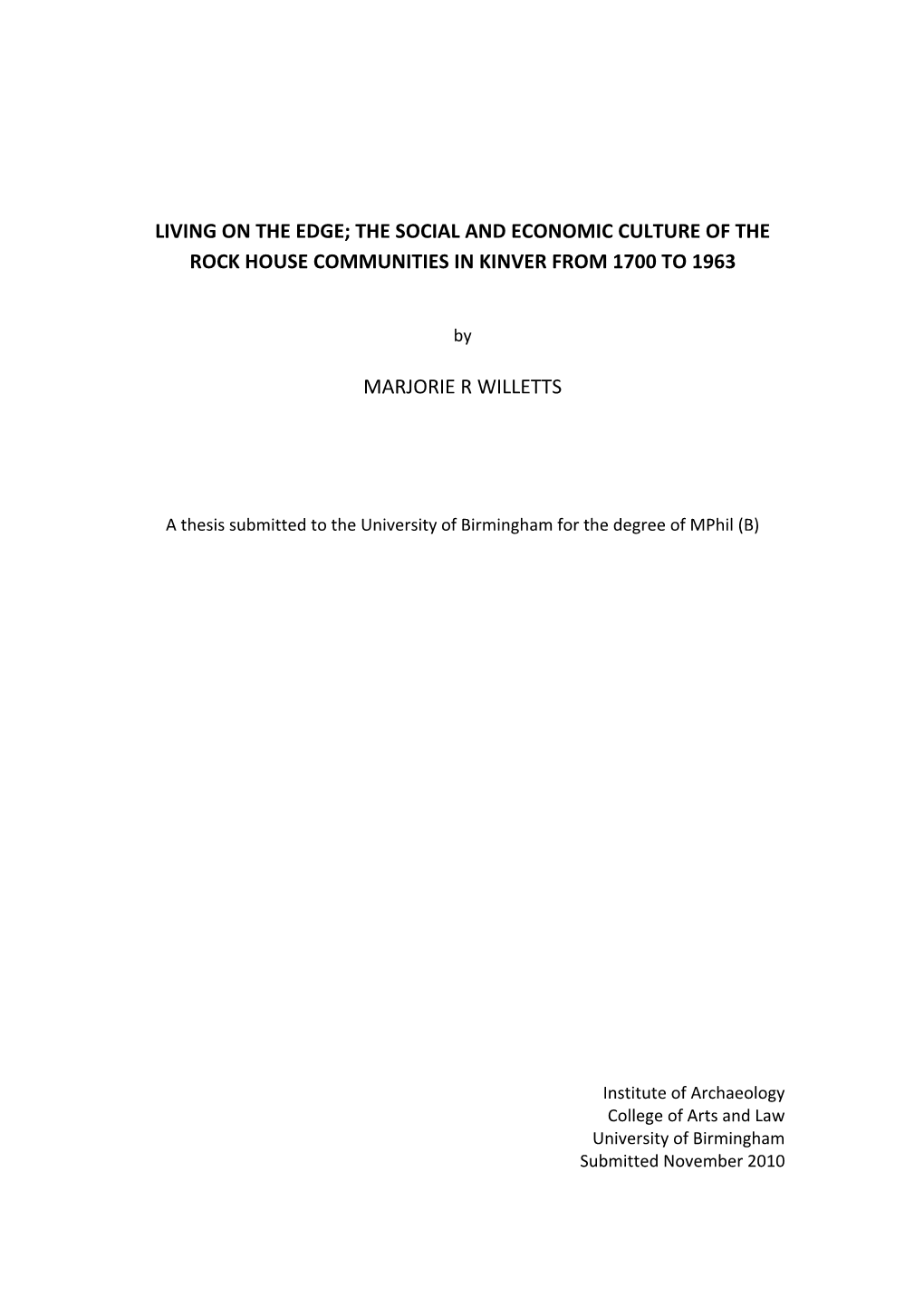 LIVING ON THE EDGE; THE SOCIAL AND ECONOMIC CULTURE OF THE ROCK HOUSE COMMUNITIES IN KINVER FROM 1700 TO 1963

by

MARJORIE R WILLETTS

A thesis submitted to the University of Birmingham for the degree of MPhil (B)

Institute of Archaeology
College of Arts and Law
University of Birmingham
Submitted November 2010